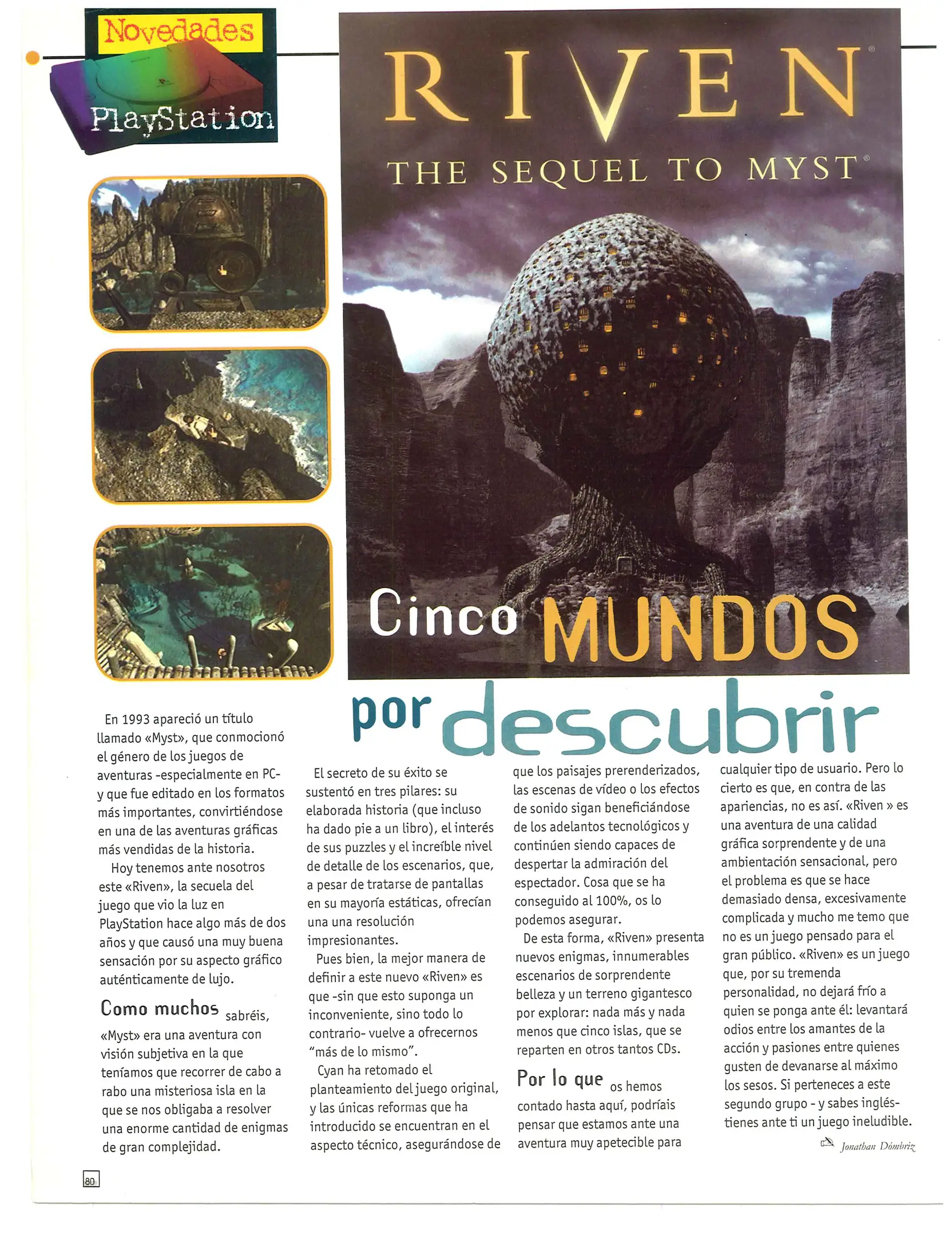 Novedades
PlayStation

RIVEN®
THE SEQUEL TO MYST®

Cinco MUNDOS por descubrir

En 1993 apareció un título llamado «Myst», que conmocionó el género de los juegos de aventuras -especialmente en PC- y que fue editado en los formatos más importantes, convirtiéndose en una de las aventuras gráficas más vendidas de la historia.

Hoy tenemos ante nosotros este «Riven», la secuela del juego que vio la luz en PlayStation hace algo más de dos años y que causó una muy buena sensación por su aspecto gráfico auténticamente de lujo.

Como muchos sabréis, «Myst» era una aventura con visión subjetiva en la que teníamos que recorrer de cabo a rabo una misteriosa isla en la que se nos obligaba a resolver una enorme cantidad de enigmas de gran complejidad.

El secreto de su éxito se sustentó en tres pilares: su elaborada historia (que incluso ha dado pie a un libro), el interés de sus puzzles y el increíble nivel de detalle de los escenarios, que, a pesar de tratarse de pantallas en su mayoría estáticas, ofrecían una una resolución impresionantes.

Pues bien, la mejor manera de definir a este nuevo «Riven» es que -sin que esto suponga un inconveniente, sino todo lo contrario- vuelve a ofrecernos "más de lo mismo".

Cyan ha retomado el planteamiento del juego original, y las únicas reformas que ha introducido se encuentran en el aspecto técnico, asegurándose de que los paisajes prerenderizados, las escenas de vídeo o los efectos de sonido sigan beneficiándose de los adelantos tecnológicos y continúen siendo capaces de despertar la admiración del espectador. Cosa que se ha conseguido al 100%, os lo podemos asegurar.

De esta forma, «Riven» presenta nuevos enigmas, innumerables escenarios de sorprendente belleza y un terreno gigantesco por explorar: nada más y nada menos que cinco islas, que se reparten en otros tantos CDs.

Por lo que os hemos contado hasta aquí, podríais pensar que estamos ante una aventura muy apetecible para cualquier tipo de usuario. Pero lo cierto es que, en contra de las apariencias, no es así. «Riven » es una aventura de una calidad gráfica sorprendente y de una ambientación sensacional, pero el problema es que se hace demasiado densa, excesivamente complicada y mucho me temo que no es un juego pensado para el gran público. «Riven» es un juego que, por su tremenda personalidad, no dejará frío a quien se ponga ante él: levantará odios entre los amantes de la acción y pasiones entre quienes gusten de devanarse al máximo los sesos. Si perteneces a este segundo grupo - y sabes inglés- tienes ante ti un juego ineludible.

Jonathan Dómbriz

80